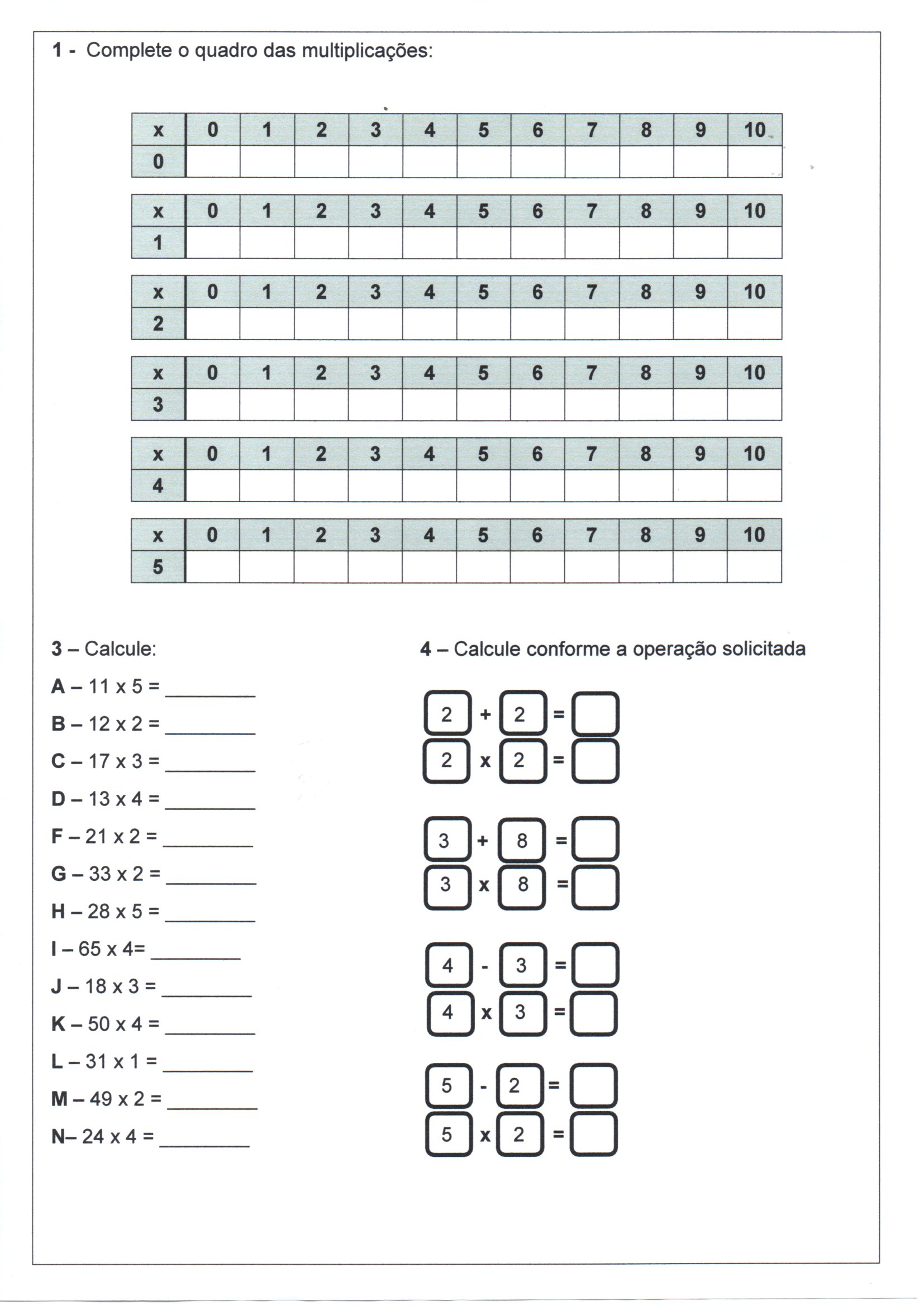 1 - Complete o quadro das multiplicações:

| x | 0 | 1 | 2 | 3 | 4 | 5 | 6 | 7 | 8 | 9 | 10 |
|---|---|---|---|---|---|---|---|---|---|---|---|
| 0 | | | | | | | | | | | |

| x | 0 | 1 | 2 | 3 | 4 | 5 | 6 | 7 | 8 | 9 | 10 |
|---|---|---|---|---|---|---|---|---|---|---|---|
| 1 | | | | | | | | | | | |

| x | 0 | 1 | 2 | 3 | 4 | 5 | 6 | 7 | 8 | 9 | 10 |
|---|---|---|---|---|---|---|---|---|---|---|---|
| 2 | | | | | | | | | | | |

| x | 0 | 1 | 2 | 3 | 4 | 5 | 6 | 7 | 8 | 9 | 10 |
|---|---|---|---|---|---|---|---|---|---|---|---|
| 3 | | | | | | | | | | | |

| x | 0 | 1 | 2 | 3 | 4 | 5 | 6 | 7 | 8 | 9 | 10 |
|---|---|---|---|---|---|---|---|---|---|---|---|
| 4 | | | | | | | | | | | |

| x | 0 | 1 | 2 | 3 | 4 | 5 | 6 | 7 | 8 | 9 | 10 |
|---|---|---|---|---|---|---|---|---|---|---|---|
| 5 | | | | | | | | | | | |

3 – Calcule:

A – 11 x 5 = ________

B – 12 x 2 = ________

C – 17 x 3 = ________

D – 13 x 4 = ________

F – 21 x 2 = ________

G – 33 x 2 = ________

H – 28 x 5 = ________

I – 65 x 4= ________

J – 18 x 3 = ________

K – 50 x 4 = ________

L – 31 x 1 = ________

M – 49 x 2 = ________

N– 24 x 4 = ________

4 – Calcule conforme a operação solicitada

2 + 2 =
2 x 2 =

3 + 8 =
3 x 8 =

4 - 3 =
4 x 3 =

5 - 2 =
5 x 2 =